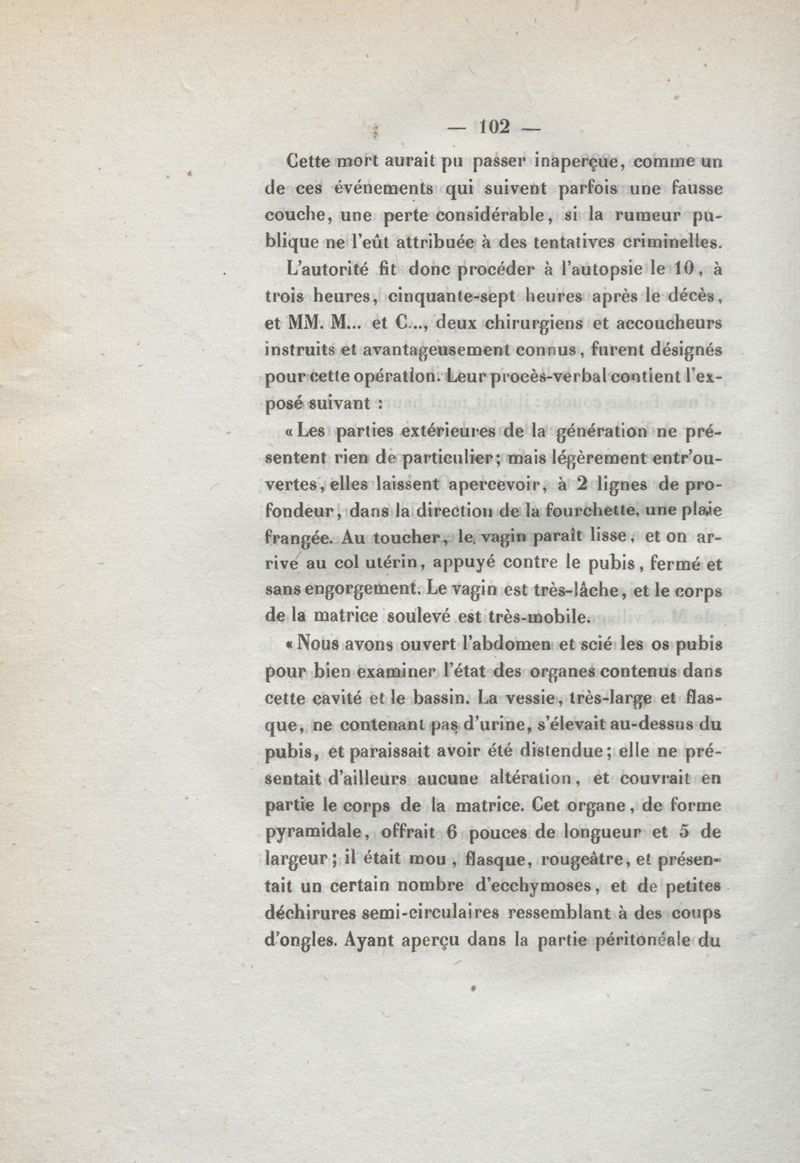 — 102 —

Cette mort aurait pu passer inaperçue, comme un de ces événements qui suivent parfois une fausse couche, une perte considérable, si la rumeur publique ne l'eût attribuée à des tentatives criminelles.

L'autorité fit donc procéder à l'autopsie le 10, à trois heures, cinquante-sept heures après le décès, et MM. M... et C..., deux chirurgiens et accoucheurs instruits et avantageusement connus, furent désignés pour cette opération. Leur procès-verbal contient l'exposé suivant :

« Les parties extérieures de la génération ne présentent rien de particulier; mais légèrement entr'ouvertes, elles laissent apercevoir, à 2 lignes de profondeur, dans la direction de la fourchette, une plaie frangée. Au toucher, le vagin paraît lisse, et on arrive au col utérin, appuyé contre le pubis, fermé et sans engorgement. Le vagin est très-lâche, et le corps de la matrice soulevé est très-mobile.

« Nous avons ouvert l'abdomen et scié les os pubis pour bien examiner l'état des organes contenus dans cette cavité et le bassin. La vessie, très-large et flasque, ne contenant pas d'urine, s'élevait au-dessus du pubis, et paraissait avoir été distendue; elle ne présentait d'ailleurs aucune altération, et couvrait en partie le corps de la matrice. Cet organe, de forme pyramidale, offrait 6 pouces de longueur et 5 de largeur; il était mou, flasque, rougeâtre, et présentait un certain nombre d'ecchymoses, et de petites déchirures semi-circulaires ressemblant à des coups d'ongles. Ayant aperçu dans la partie péritonéale du